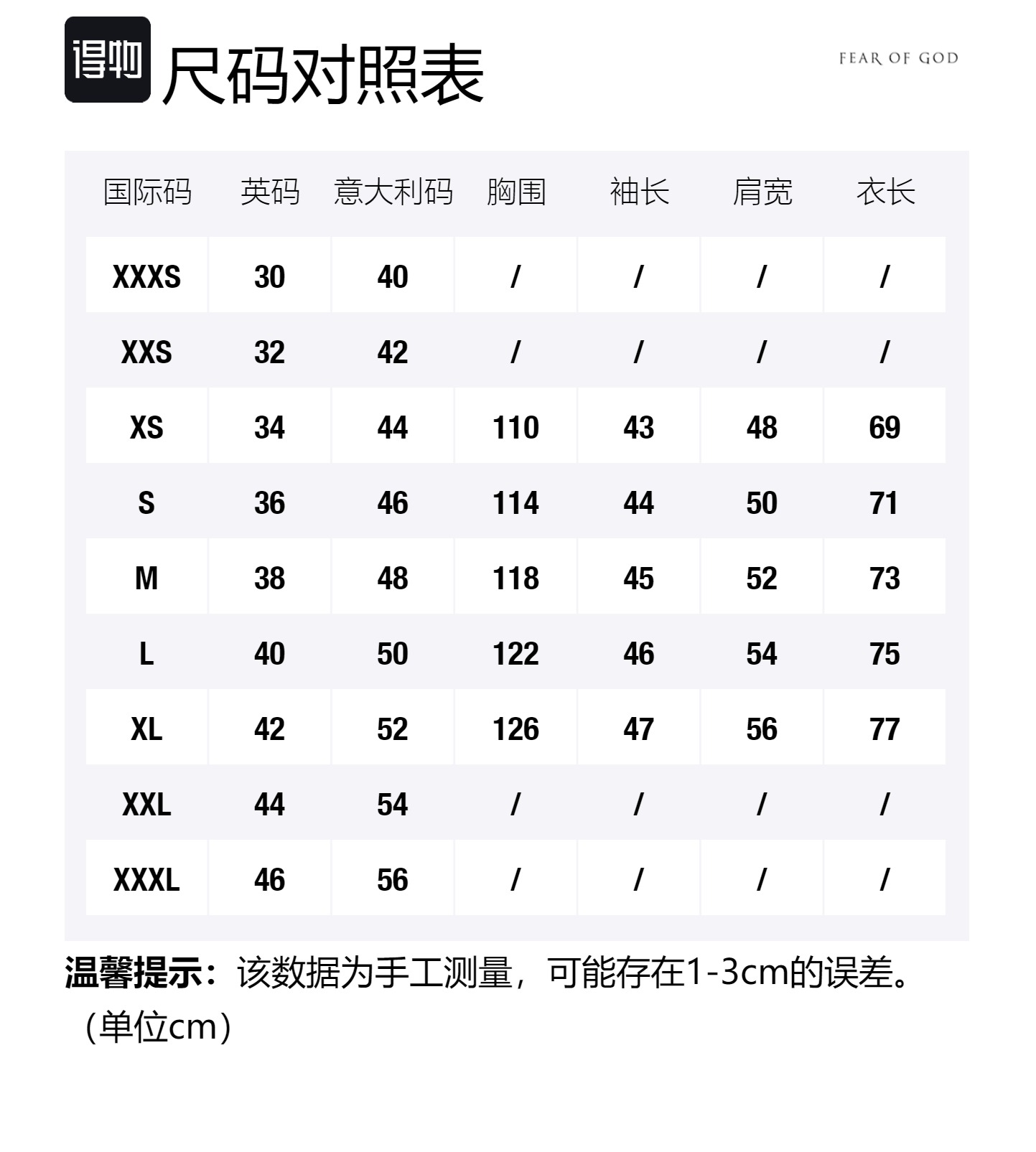 得物 尺码对照表

FEAR OF GOD

| 国际码 | 英码 | 意大利码 | 胸围 | 袖长 | 肩宽 | 衣长 |
|---|---|---|---|---|---|---|
| XXXS | 30 | 40 | / | / | / | / |
| XXS | 32 | 42 | / | / | / | / |
| XS | 34 | 44 | 110 | 43 | 48 | 69 |
| S | 36 | 46 | 114 | 44 | 50 | 71 |
| M | 38 | 48 | 118 | 45 | 52 | 73 |
| L | 40 | 50 | 122 | 46 | 54 | 75 |
| XL | 42 | 52 | 126 | 47 | 56 | 77 |
| XXL | 44 | 54 | / | / | / | / |
| XXXL | 46 | 56 | / | / | / | / |

温馨提示：该数据为手工测量，可能存在1-3cm的误差。（单位cm）